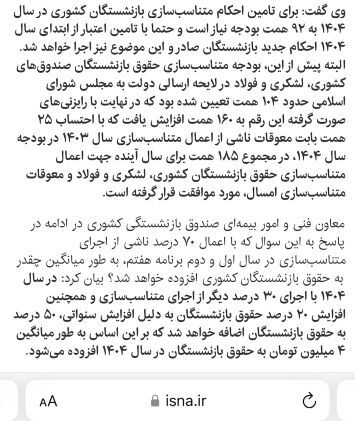 وی گفت: برای تامین احکام متناسب‌سازی بازنشستگان کشوری در سال ۱۴۰۴ به ۹۲ همت بودجه نیاز است و حتما با تامین اعتبار از ابتدای سال ۱۴۰۴ احکام جدید بازنشستگان صادر و این موضوع نیز اجرا خواهد شد. البته پیش از این، بودجه متناسب‌سازی حقوق بازنشستگان صندوق‌های کشوری، لشکری و فولاد در لایحه ارسالی دولت به مجلس شورای اسلامی حدود ۱۰۴ همت تعیین شده بود که در نهایت با رایزنی‌های صورت گرفته این رقم به ۱۶۰ همت افزایش یافت که با احتساب ۲۵ همت بابت معوقات ناشی از اعمال متناسب‌سازی سال ۱۴۰۳ در بودجه سال ۱۴۰۴، در مجموع ۱۸۵ همت برای سال آینده جهت اعمال متناسب‌سازی حقوق بازنشستگان کشوری، لشکری و فولاد و معوقات متناسب‌سازی امسال، مورد موافقت قرار گرفته است.

معاون فنی و امور بیمه‌ای صندوق بازنشستگی کشوری در ادامه در پاسخ به این سوال که با اعمال ۷۰ درصد ناشی از اجرای متناسب‌سازی در سال اول و دوم برنامه هفتم، به طور میانگین چقدر به حقوق بازنشستگان کشوری افزوده خواهد شد؟ بیان کرد: در سال ۱۴۰۴ با اجرای ۳۰ درصد دیگر از اجرای متناسب‌سازی و همچنین افزایش ۲۰ درصد حقوق بازنشستگان به دلیل افزایش سنواتی، ۵۰ درصد به حقوق بازنشستگان اضافه خواهد شد که بر این اساس به طور میانگین ۴ میلیون تومان به حقوق بازنشستگان در سال ۱۴۰۴ افزوده می‌شود.

AA isna.ir